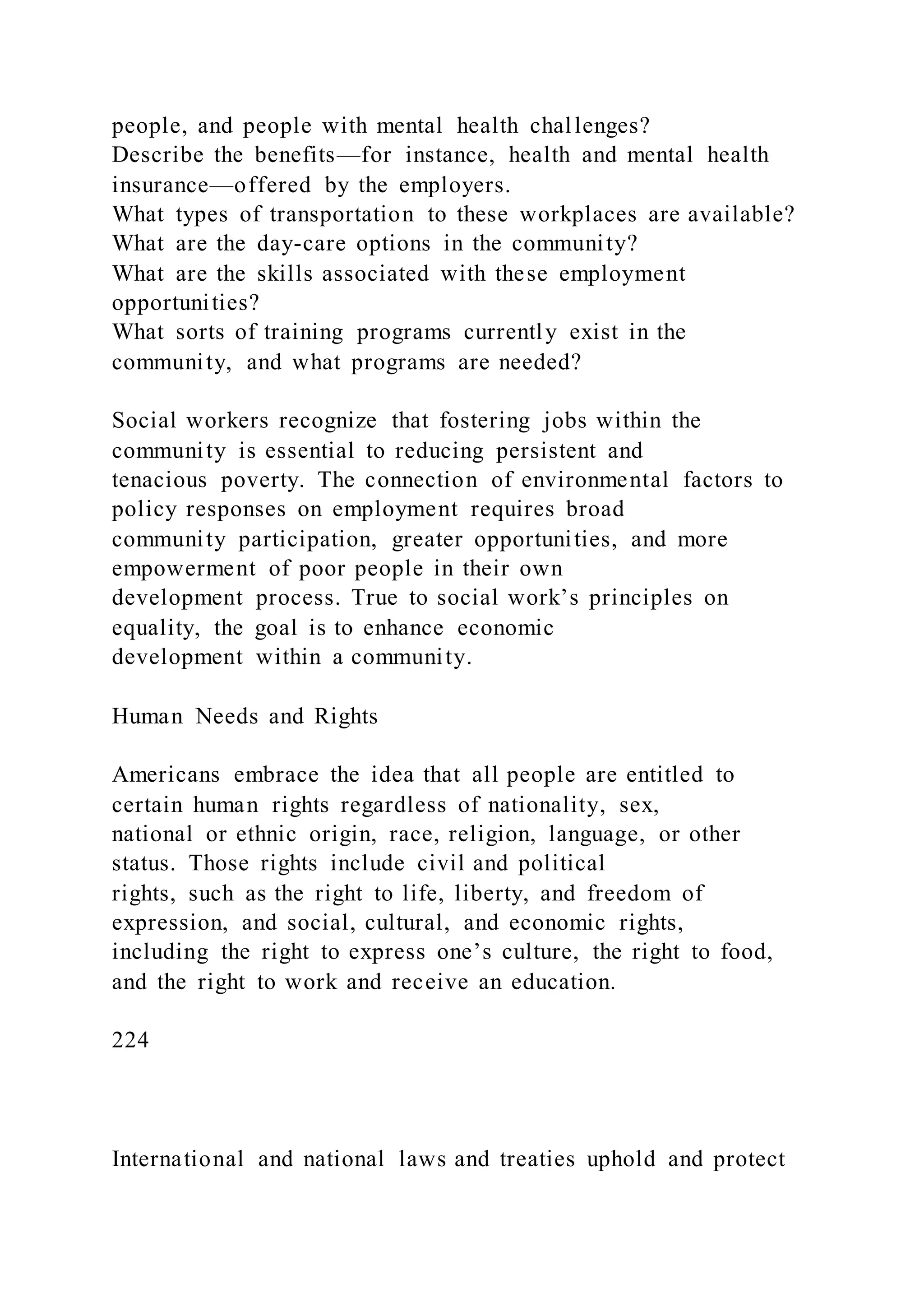 people, and people with mental health challenges?
Describe the benefits—for instance, health and mental health insurance—offered by the employers.
What types of transportation to these workplaces are available?
What are the day-care options in the community?
What are the skills associated with these employment opportunities?
What sorts of training programs currently exist in the community, and what programs are needed?

Social workers recognize that fostering jobs within the community is essential to reducing persistent and tenacious poverty. The connection of environmental factors to policy responses on employment requires broad community participation, greater opportunities, and more empowerment of poor people in their own development process. True to social work's principles on equality, the goal is to enhance economic development within a community.

Human Needs and Rights

Americans embrace the idea that all people are entitled to certain human rights regardless of nationality, sex, national or ethnic origin, race, religion, language, or other status. Those rights include civil and political rights, such as the right to life, liberty, and freedom of expression, and social, cultural, and economic rights, including the right to express one's culture, the right to food, and the right to work and receive an education.

224

International and national laws and treaties uphold and protect